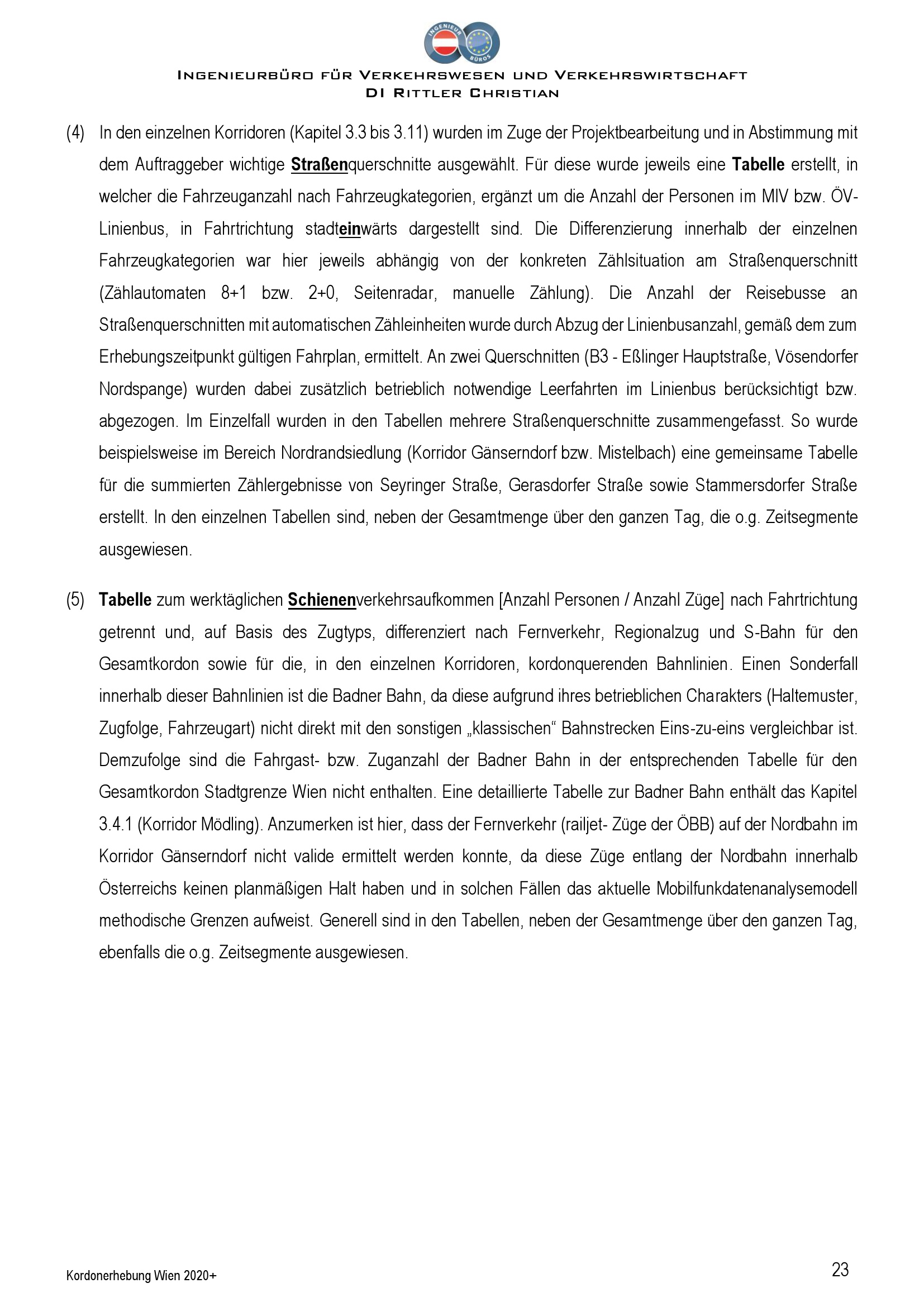 INGENIEUR BÜROS

INGENIEURBÜRO FÜR VERKEHRSWESEN UND VERKEHRSWIRTSCHAFT
DI RITTLER CHRISTIAN

(4) In den einzelnen Korridoren (Kapitel 3.3 bis 3.11) wurden im Zuge der Projektbearbeitung und in Abstimmung mit dem Auftraggeber wichtige Straßenquerschnitte ausgewählt. Für diese wurde jeweils eine Tabelle erstellt, in welcher die Fahrzeuganzahl nach Fahrzeugkategorien, ergänzt um die Anzahl der Personen im MIV bzw. ÖV-Linienbus, in Fahrtrichtung stadteinwärts dargestellt sind. Die Differenzierung innerhalb der einzelnen Fahrzeugkategorien war hier jeweils abhängig von der konkreten Zählsituation am Straßenquerschnitt (Zählautomaten 8+1 bzw. 2+0, Seitenradar, manuelle Zählung). Die Anzahl der Reisebusse an Straßenquerschnitten mit automatischen Zähleinheiten wurde durch Abzug der Linienbusanzahl, gemäß dem zum Erhebungszeitpunkt gültigen Fahrplan, ermittelt. An zwei Querschnitten (B3 - Eßlinger Hauptstraße, Vösendorfer Nordspange) wurden dabei zusätzlich betrieblich notwendige Leerfahrten im Linienbus berücksichtigt bzw. abgezogen. Im Einzelfall wurden in den Tabellen mehrere Straßenquerschnitte zusammengefasst. So wurde beispielsweise im Bereich Nordrandsiedlung (Korridor Gänserndorf bzw. Mistelbach) eine gemeinsame Tabelle für die summierten Zählergebnisse von Seyringer Straße, Gerasdorfer Straße sowie Stammersdorfer Straße erstellt. In den einzelnen Tabellen sind, neben der Gesamtmenge über den ganzen Tag, die o.g. Zeitsegmente ausgewiesen.

(5) Tabelle zum werktäglichen Schienenverkehrsaufkommen [Anzahl Personen / Anzahl Züge] nach Fahrtrichtung getrennt und, auf Basis des Zugtyps, differenziert nach Fernverkehr, Regionalzug und S-Bahn für den Gesamtkordon sowie für die, in den einzelnen Korridoren, kordonquerenden Bahnlinien. Einen Sonderfall innerhalb dieser Bahnlinien ist die Badner Bahn, da diese aufgrund ihres betrieblichen Charakters (Haltemuster, Zugfolge, Fahrzeugart) nicht direkt mit den sonstigen „klassischen“ Bahnstrecken Eins-zu-eins vergleichbar ist. Demzufolge sind die Fahrgast- bzw. Zuganzahl der Badner Bahn in der entsprechenden Tabelle für den Gesamtkordon Stadtgrenze Wien nicht enthalten. Eine detaillierte Tabelle zur Badner Bahn enthält das Kapitel 3.4.1 (Korridor Mödling). Anzumerken ist hier, dass der Fernverkehr (railjet- Züge der ÖBB) auf der Nordbahn im Korridor Gänserndorf nicht valide ermittelt werden konnte, da diese Züge entlang der Nordbahn innerhalb Österreichs keinen planmäßigen Halt haben und in solchen Fällen das aktuelle Mobilfunkdatenanalysemodell methodische Grenzen aufweist. Generell sind in den Tabellen, neben der Gesamtmenge über den ganzen Tag, ebenfalls die o.g. Zeitsegmente ausgewiesen.

Kordonerhebung Wien 2020+
23